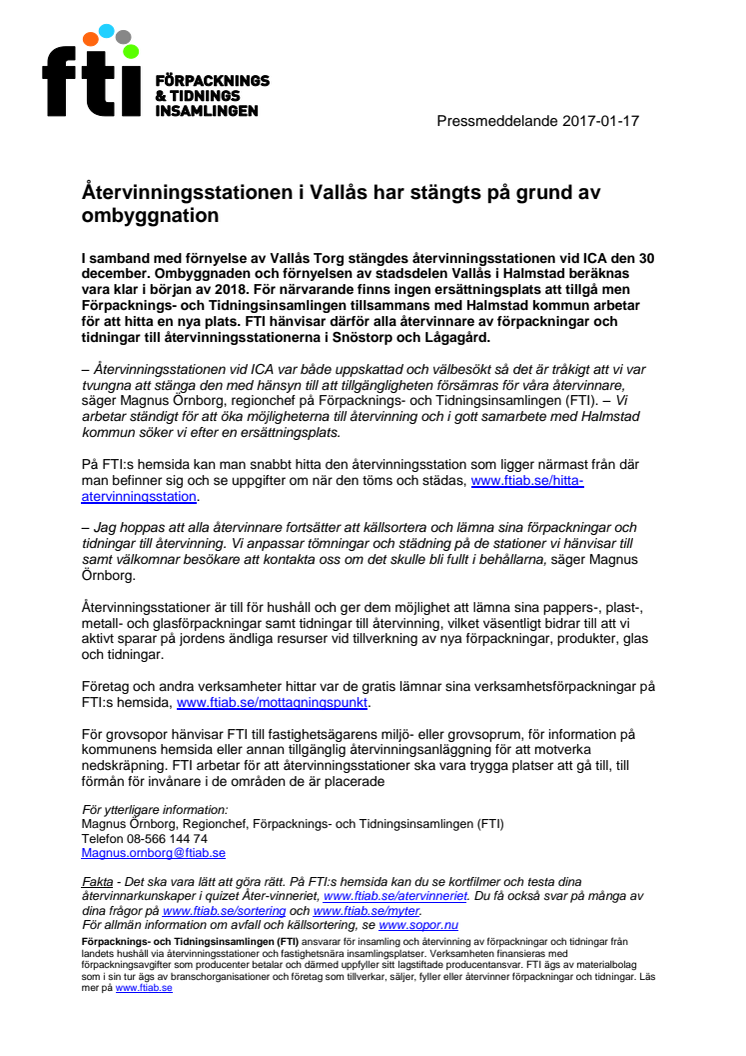 fti FÖRPACKNINGS & TIDNINGS INSAMLINGEN

Pressmeddelande 2017-01-17

Återvinningsstationen i Vallås har stängts på grund av ombyggnation

I samband med förnyelse av Vallås Torg stängdes återvinningsstationen vid ICA den 30 december. Ombyggnaden och förnyelsen av stadsdelen Vallås i Halmstad beräknas vara klar i början av 2018. För närvarande finns ingen ersättningsplats att tillgå men Förpacknings- och Tidningsinsamlingen tillsammans med Halmstad kommun arbetar för att hitta en nya plats. FTI hänvisar därför alla återvinnare av förpackningar och tidningar till återvinningsstationerna i Snöstorp och Lågagård.

– Återvinningsstationen vid ICA var både uppskattad och välbesökt så det är tråkigt att vi var tvungna att stänga den med hänsyn till att tillgängligheten försämras för våra återvinnare, säger Magnus Örnborg, regionchef på Förpacknings- och Tidningsinsamlingen (FTI). – Vi arbetar ständigt för att öka möjligheterna till återvinning och i gott samarbete med Halmstad kommun söker vi efter en ersättningsplats.

På FTI:s hemsida kan man snabbt hitta den återvinningsstation som ligger närmast från där man befinner sig och se uppgifter om när den töms och städas, www.ftiab.se/hitta-atervinningsstation.

– Jag hoppas att alla återvinnare fortsätter att källsortera och lämna sina förpackningar och tidningar till återvinning. Vi anpassar tömningar och städning på de stationer vi hänvisar till samt välkomnar besökare att kontakta oss om det skulle bli fullt i behållarna, säger Magnus Örnborg.

Återvinningsstationer är till för hushåll och ger dem möjlighet att lämna sina pappers-, plast-, metall- och glasförpackningar samt tidningar till återvinning, vilket väsentligt bidrar till att vi aktivt sparar på jordens ändliga resurser vid tillverkning av nya förpackningar, produkter, glas och tidningar.

Företag och andra verksamheter hittar var de gratis lämnar sina verksamhetsförpackningar på FTI:s hemsida, www.ftiab.se/mottagningspunkt.

För grovsopor hänvisar FTI till fastighetsägarens miljö- eller grovsoprum, för information på kommunens hemsida eller annan tillgänglig återvinningsanläggning för att motverka nedskräpning. FTI arbetar för att återvinningsstationer ska vara trygga platser att gå till, till förmån för invånare i de områden de är placerade

För ytterligare information:
Magnus Örnborg, Regionchef, Förpacknings- och Tidningsinsamlingen (FTI)
Telefon 08-566 144 74
Magnus.ornborg@ftiab.se

Fakta - Det ska vara lätt att göra rätt. På FTI:s hemsida kan du se kortfilmer och testa dina återvinnarkunskaper i quizet Åter-vinneriet, www.ftiab.se/atervinneriet. Du få också svar på många av dina frågor på www.ftiab.se/sortering och www.ftiab.se/myter.
För allmän information om avfall och källsortering, se www.sopor.nu
Förpacknings- och Tidningsinsamlingen (FTI) ansvarar för insamling och återvinning av förpackningar och tidningar från landets hushåll via återvinningsstationer och fastighetsnära insamlingsplatser. Verksamheten finansieras med förpackningsavgifter som producenter betalar och därmed uppfyller sitt lagstiftade producentansvar. FTI ägs av materialbolag som i sin tur ägs av branschorganisationer och företag som tillverkar, säljer, fyller eller återvinner förpackningar och tidningar. Läs mer på www.ftiab.se